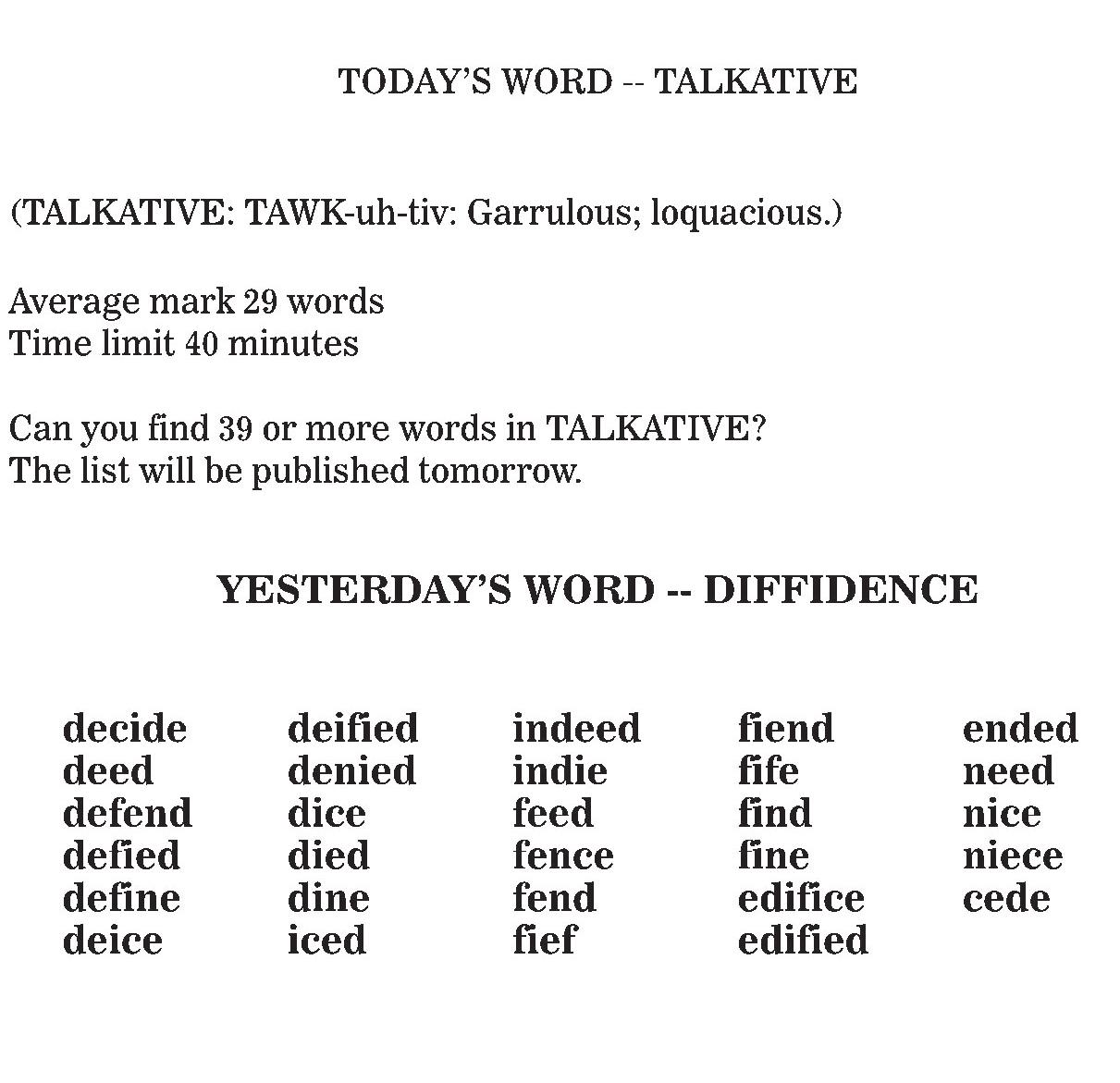 TODAY'S WORD -- TALKATIVE

(TALKATIVE: TAWK-uh-tiv: Garrulous; loquacious.)

Average mark 29 words
Time limit 40 minutes

Can you find 39 or more words in TALKATIVE?
The list will be published tomorrow.

YESTERDAY'S WORD -- DIFFIDENCE

decide
deed
defend
defied
define
deice

deified
denied
dice
died
dine
iced

indeed
indie
feed
fence
fend
fief

fiend
fife
find
fine
edifice
edified

ended
need
nice
niece
cede